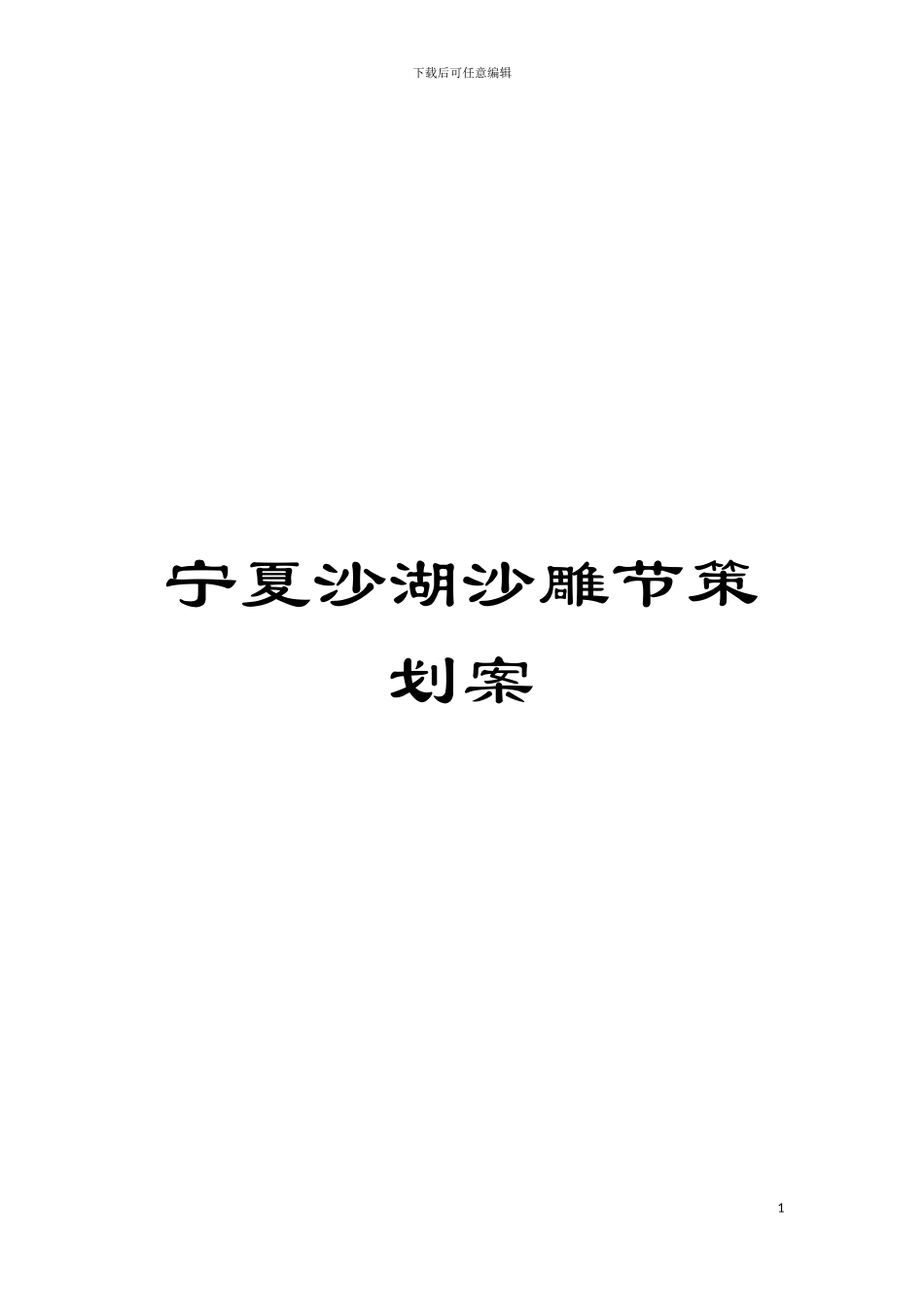 下载后可任意编辑

宁夏沙湖沙雕节策划案

1